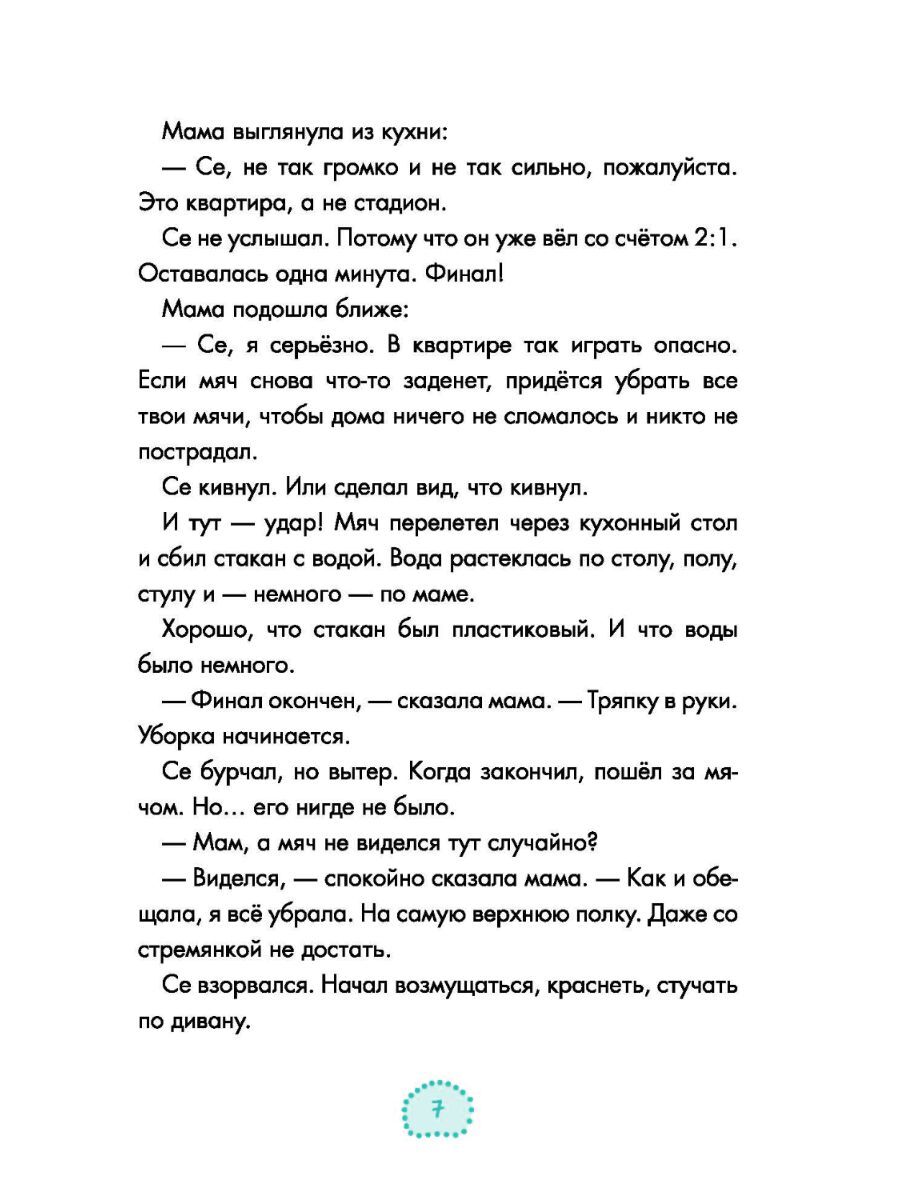 Мама выглянула из кухни:

— Се, не так громко и не так сильно, пожалуйста. Это квартира, а не стадион.

Се не услышал. Потому что он уже вёл со счётом 2:1. Оставалась одна минута. Финал!

Мама подошла ближе:

— Се, я серьёзно. В квартире так играть опасно. Если мяч снова что-то заденет, придётся убрать все твои мячи, чтобы дома ничего не сломалось и никто не пострадал.

Се кивнул. Или сделал вид, что кивнул.

И тут — удар! Мяч перелетел через кухонный стол и сбил стакан с водой. Вода растеклась по столу, полу, стулу и — немного — по маме.

Хорошо, что стакан был пластиковый. И что воды было немного.

— Финал окончен, — сказала мама. — Тряпку в руки. Уборка начинается.

Се бурчал, но вытер. Когда закончил, пошёл за мячом. Но… его нигде не было.

— Мам, а мяч не виделся тут случайно?

— Виделся, — спокойно сказала мама. — Как и обещала, я всё убрала. На самую верхнюю полку. Даже со стремянкой не достать.

Се взорвался. Начал возмущаться, краснеть, стучать по дивану.

7